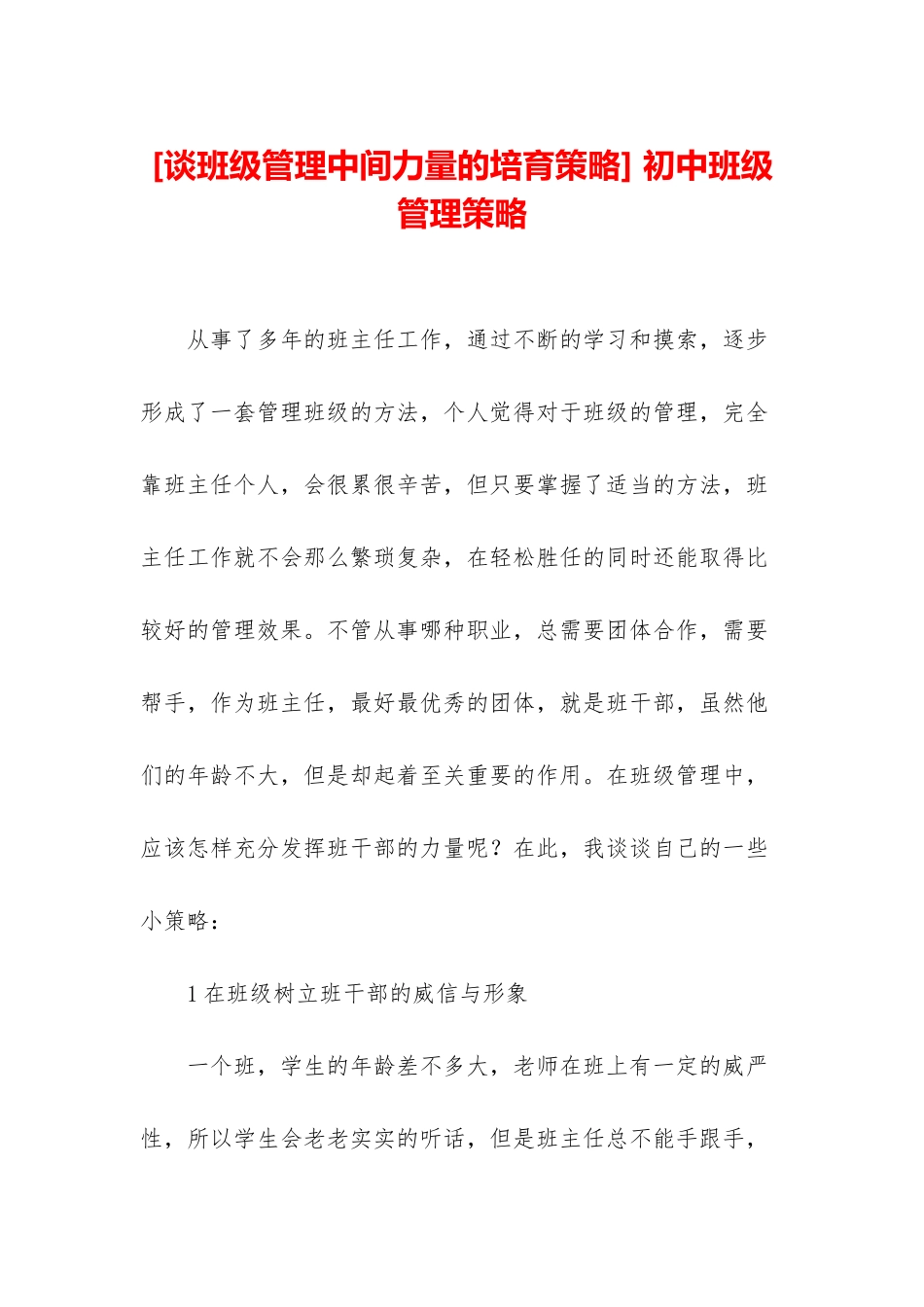 [谈班级管理中间力量的培育策略] 初中班级管理策略

从事了多年的班主任工作，通过不断的学习和摸索，逐步形成了一套管理班级的方法，个人觉得对于班级的管理，完全靠班主任个人，会很累很辛苦，但只要掌握了适当的方法，班主任工作就不会那么繁琐复杂，在轻松胜任的同时还能取得比较好的管理效果。不管从事哪种职业，总需要团体合作，需要帮手，作为班主任，最好最优秀的团体，就是班干部，虽然他们的年龄不大，但是却起着至关重要的作用。在班级管理中，应该怎样充分发挥班干部的力量呢？在此，我谈谈自己的一些小策略：

1 在班级树立班干部的威信与形象

一个班，学生的年龄差不多大，老师在班上有一定的威严性，所以学生会老老实实的听话，但是班主任总不能手跟手，